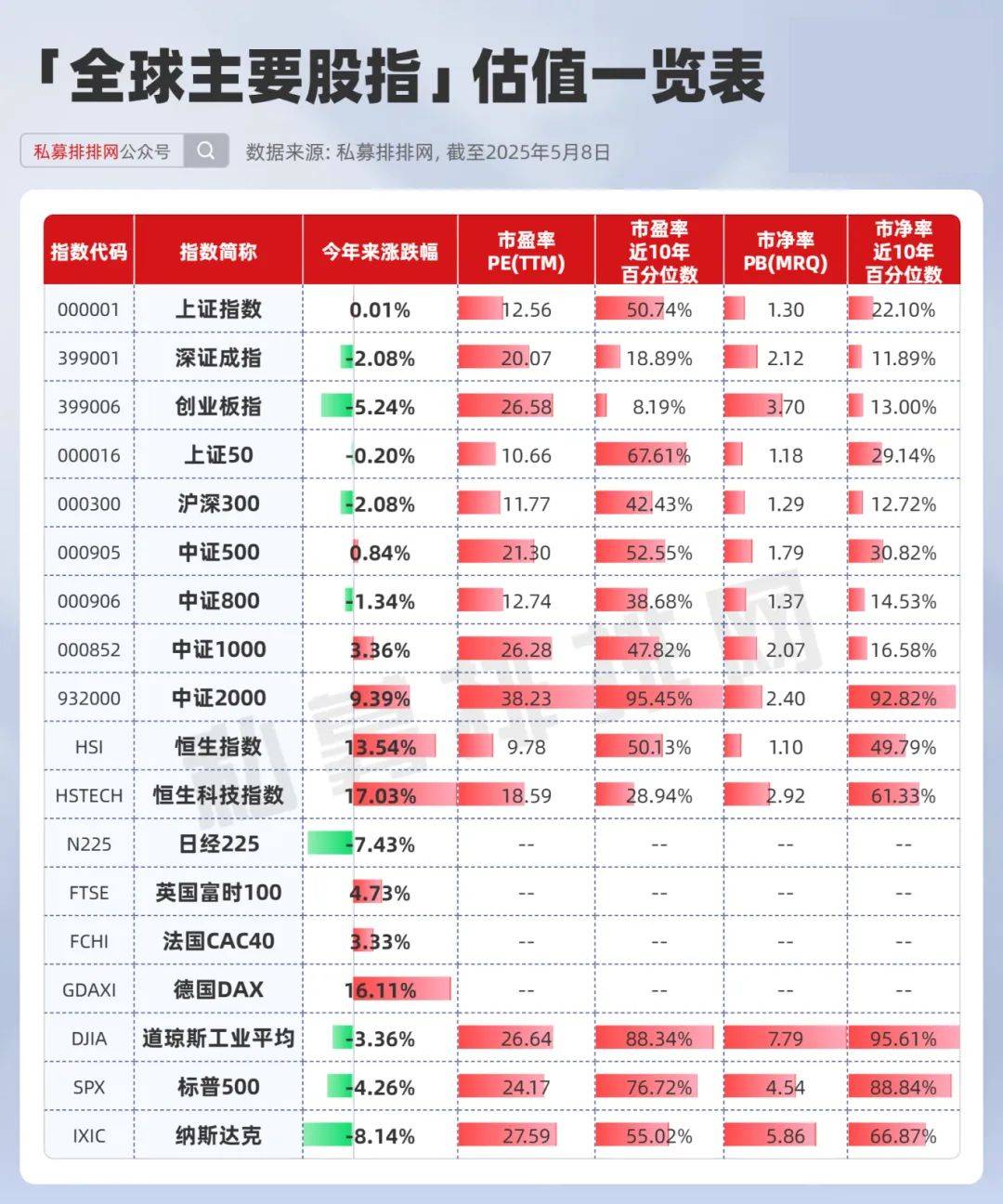 「全球主要股指」估值一览表

私募排排网公众号

数据来源: 私募排排网, 截至2025年5月8日

| 指数代码 | 指数简称 | 今年来涨跌幅 | 市盈率 PE(TTM) | 市盈率 近10年 百分位数 | 市净率 PB(MRQ) | 市净率 近10年 百分位数 |
|---|---|---|---|---|---|---|
| 000001 | 上证指数 | 0.01% | 12.56 | 50.74% | 1.30 | 22.10% |
| 399001 | 深证成指 | -2.08% | 20.07 | 18.89% | 2.12 | 11.89% |
| 399006 | 创业板指 | -5.24% | 26.58 | 8.19% | 3.70 | 13.00% |
| 000016 | 上证50 | -0.20% | 10.66 | 67.61% | 1.18 | 29.14% |
| 000300 | 沪深300 | -2.08% | 11.77 | 42.43% | 1.29 | 12.72% |
| 000905 | 中证500 | 0.84% | 21.30 | 52.55% | 1.79 | 30.82% |
| 000906 | 中证800 | -1.34% | 12.74 | 38.68% | 1.37 | 14.53% |
| 000852 | 中证1000 | 3.36% | 26.28 | 47.82% | 2.07 | 16.58% |
| 932000 | 中证2000 | 9.39% | 38.23 | 95.45% | 2.40 | 92.82% |
| HSI | 恒生指数 | 13.54% | 9.78 | 50.13% | 1.10 | 49.79% |
| HSTECH | 恒生科技指数 | 17.03% | 18.59 | 28.94% | 2.92 | 61.33% |
| N225 | 日经225 | -7.43% | -- | -- | -- | -- |
| FTSE | 英国富时100 | 4.73% | -- | -- | -- | -- |
| FCHI | 法国CAC40 | 3.33% | -- | -- | -- | -- |
| GDAXI | 德国DAX | 16.11% | -- | -- | -- | -- |
| DJIA | 道琼斯工业平均 | -3.36% | 26.64 | 88.34% | 7.79 | 95.61% |
| SPX | 标普500 | -4.26% | 24.17 | 76.72% | 4.54 | 88.84% |
| IXIC | 纳斯达克 | -8.14% | 27.59 | 55.02% | 5.86 | 66.87% |

私募排排网